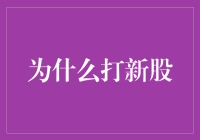 为什么打新股